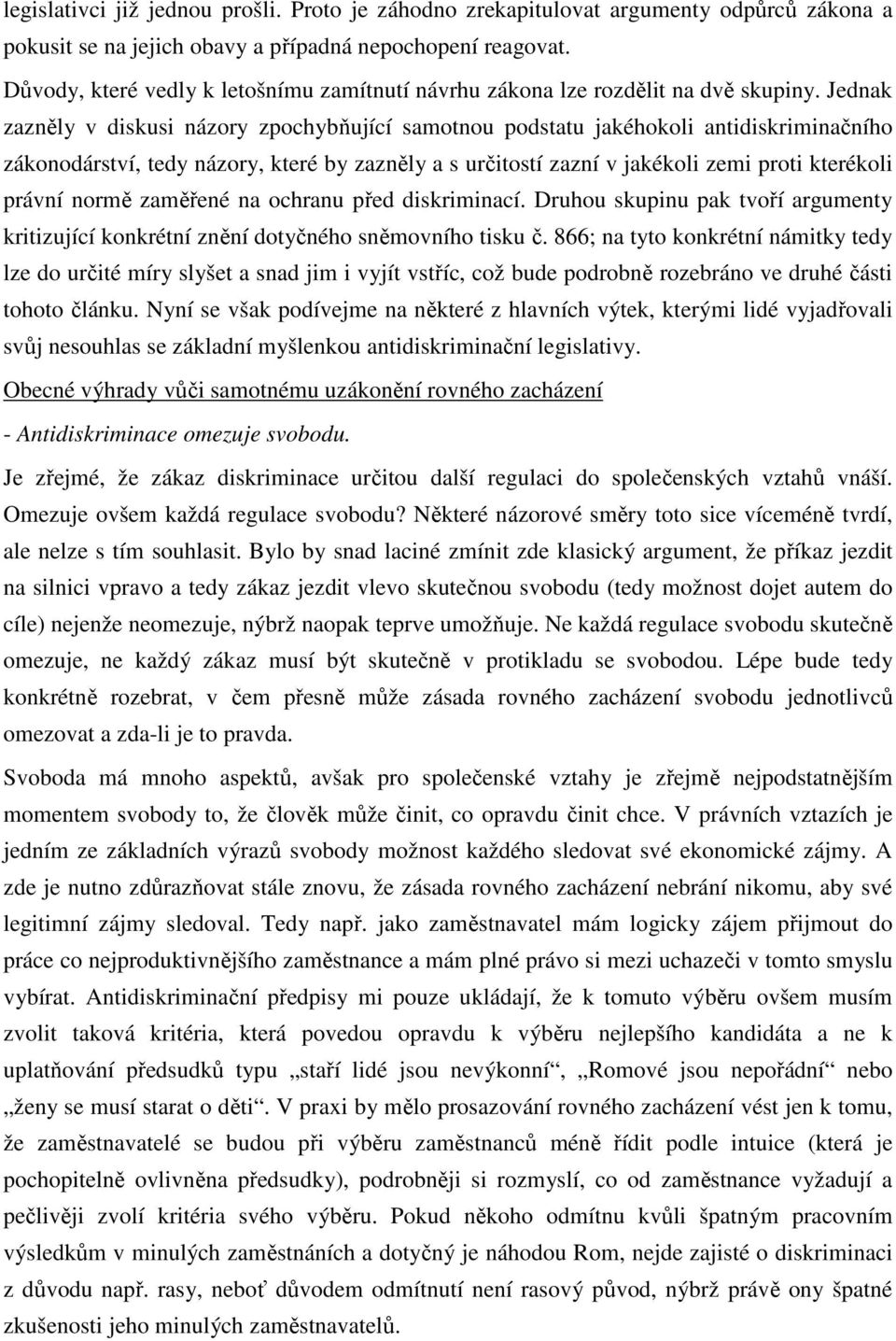 legislativci již jednou prošli. Proto je záhodno zrekapitulovat argumenty odpůrců zákona a pokusit se na jejich obavy a případná nepochopení reagovat.

Důvody, které vedly k letošnímu zamítnutí návrhu zákona lze rozdělit na dvě skupiny. Jednak zazněly v diskusi názory zpochybňující samotnou podstatu jakéhokoli antidiskriminačního zákonodárství, tedy názory, které by zazněly a s určitostí zazní v jakékoli zemi proti kterékoli právní normě zaměřené na ochranu před diskriminací. Druhou skupinu pak tvoří argumenty kritizující konkrétní znění dotyčného sněmovního tisku č. 866; na tyto konkrétní námitky tedy lze do určité míry slyšet a snad jim i vyjít vstříc, což bude podrobně rozebráno ve druhé části tohoto článku. Nyní se však podívejme na některé z hlavních výtek, kterými lidé vyjadřovali svůj nesouhlas se základní myšlenkou antidiskriminační legislativy.

Obecné výhrady vůči samotnému uzákonění rovného zacházení

- Antidiskriminace omezuje svobodu.

Je zřejmé, že zákaz diskriminace určitou další regulaci do společenských vztahů vnáší. Omezuje ovšem každá regulace svobodu? Některé názorové směry toto sice víceméně tvrdí, ale nelze s tím souhlasit. Bylo by snad laciné zmínit zde klasický argument, že příkaz jezdit na silnici vpravo a tedy zákaz jezdit vlevo skutečnou svobodu (tedy možnost dojet autem do cíle) nejenže neomezuje, nýbrž naopak teprve umožňuje. Ne každá regulace svobodu skutečně omezuje, ne každý zákaz musí být skutečně v protikladu se svobodou. Lépe bude tedy konkrétně rozebrat, v čem přesně může zásada rovného zacházení svobodu jednotlivců omezovat a zda-li je to pravda.

Svoboda má mnoho aspektů, avšak pro společenské vztahy je zřejmě nejpodstatnějším momentem svobody to, že člověk může činit, co opravdu činit chce. V právních vztazích je jedním ze základních výrazů svobody možnost každého sledovat své ekonomické zájmy. A zde je nutno zdůrazňovat stále znovu, že zásada rovného zacházení nebrání nikomu, aby své legitimní zájmy sledoval. Tedy např. jako zaměstnavatel mám logicky zájem přijmout do práce co nejproduktivnějšího zaměstnance a mám plné právo si mezi uchazeči v tomto smyslu vybírat. Antidiskriminační předpisy mi pouze ukládají, že k tomuto výběru ovšem musím zvolit taková kritéria, která povedou opravdu k výběru nejlepšího kandidáta a ne k uplatňování předsudků typu „staří lidé jsou nevýkonní“, „Romové jsou nepořádní“ nebo „ženy se musí starat o děti“. V praxi by mělo prosazování rovného zacházení vést jen k tomu, že zaměstnavatelé se budou při výběru zaměstnanců méně řídit podle intuice (která je pochopitelně ovlivněna předsudky), podrobněji si rozmyslí, co od zaměstnance vyžadují a pečlivěji zvolí kritéria svého výběru. Pokud někoho odmítnu kvůli špatným pracovním výsledkům v minulých zaměstnáních a dotyčný je náhodou Rom, nejde zajisté o diskriminaci z důvodu např. rasy, neboť důvodem odmítnutí není rasový původ, nýbrž právě ony špatné zkušenosti jeho minulých zaměstnavatelů.